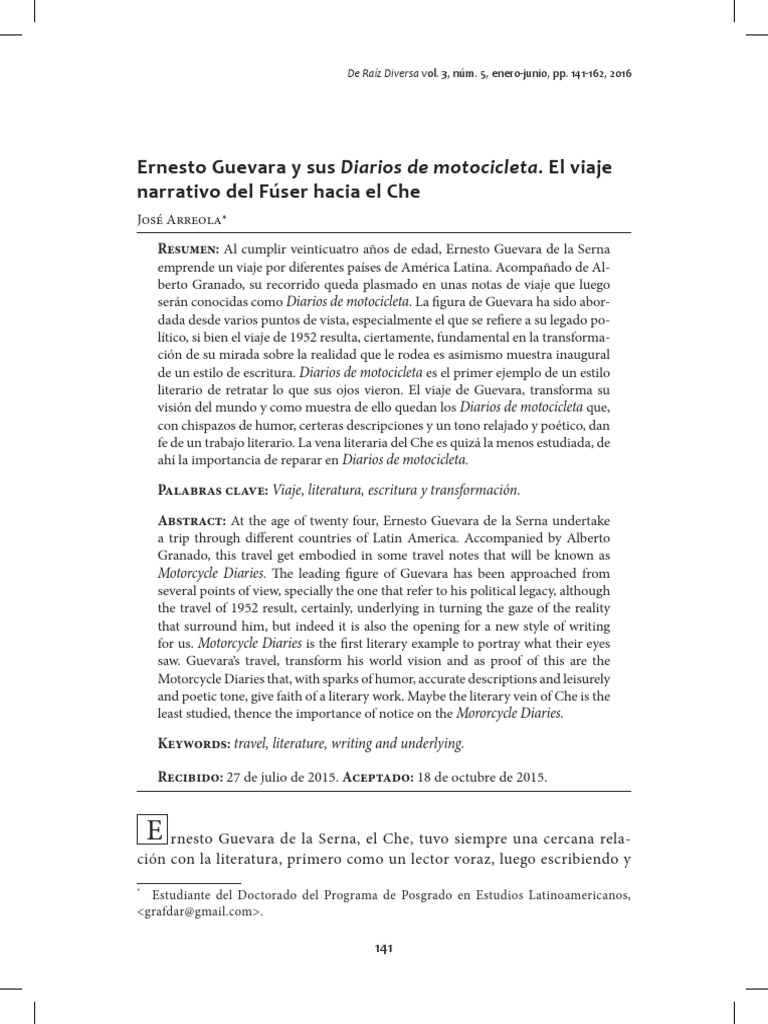 De Raíz Diversa vol. 3, núm. 5, enero-junio, pp. 141-162, 2016

Ernesto Guevara y sus Diarios de motocicleta. El viaje narrativo del Fúser hacia el Che

José Arreola*

Resumen: Al cumplir veinticuatro años de edad, Ernesto Guevara de la Serna emprende un viaje por diferentes países de América Latina. Acompañado de Alberto Granado, su recorrido queda plasmado en unas notas de viaje que luego serán conocidas como Diarios de motocicleta. La figura de Guevara ha sido abordada desde varios puntos de vista, especialmente el que se refiere a su legado político, si bien el viaje de 1952 resulta, ciertamente, fundamental en la transformación de su mirada sobre la realidad que le rodea es asimismo muestra inaugural de un estilo de escritura. Diarios de motocicleta es el primer ejemplo de un estilo literario de retratar lo que sus ojos vieron. El viaje de Guevara, transforma su visión del mundo y como muestra de ello quedan los Diarios de motocicleta que, con chispazos de humor, certeras descripciones y un tono relajado y poético, dan fe de un trabajo literario. La vena literaria del Che es quizá la menos estudiada, de ahí la importancia de reparar en Diarios de motocicleta.

Palabras clave: Viaje, literatura, escritura y transformación.

Abstract: At the age of twenty four, Ernesto Guevara de la Serna undertake a trip through different countries of Latin America. Accompanied by Alberto Granado, this travel get embodied in some travel notes that will be known as Motorcycle Diaries. The leading figure of Guevara has been approached from several points of view, specially the one that refer to his political legacy, although the travel of 1952 result, certainly, underlying in turning the gaze of the reality that surround him, but indeed it is also the opening for a new style of writing for us. Motorcycle Diaries is the first literary example to portray what their eyes saw. Guevara's travel, transform his world vision and as proof of this are the Motorcycle Diaries that, with sparks of humor, accurate descriptions and leisurely and poetic tone, give faith of a literary work. Maybe the literary vein of Che is the least studied, thence the importance of notice on the Mororcycle Diaries.

Keywords: travel, literature, writing and underlying.

Recibido: 27 de julio de 2015. Aceptado: 18 de octubre de 2015.

Ernesto Guevara de la Serna, el Che, tuvo siempre una cercana relación con la literatura, primero como un lector voraz, luego escribiendo y

* Estudiante del Doctorado del Programa de Posgrado en Estudios Latinoamericanos, <grafdar@gmail.com>.

141